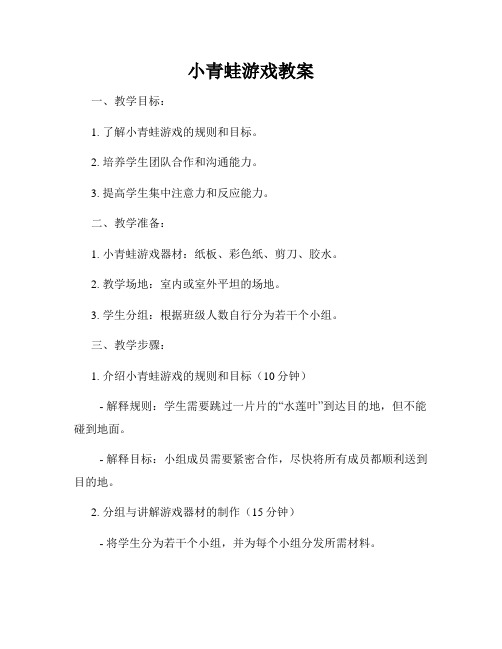 小青蛙游戏教案

一、教学目标：

1. 了解小青蛙游戏的规则和目标。

2. 培养学生团队合作和沟通能力。

3. 提高学生集中注意力和反应能力。

二、教学准备：

1. 小青蛙游戏器材：纸板、彩色纸、剪刀、胶水。

2. 教学场地：室内或室外平坦的场地。

3. 学生分组：根据班级人数自行分为若干个小组。

三、教学步骤：

1. 介绍小青蛙游戏的规则和目标（10 分钟）

- 解释规则：学生需要跳过一片片的“水莲叶”到达目的地，但不能碰到地面。

- 解释目标：小组成员需要紧密合作，尽快将所有成员都顺利送到目的地。

2. 分组与讲解游戏器材的制作（15 分钟）

- 将学生分为若干个小组，并为每个小组分发所需材料。